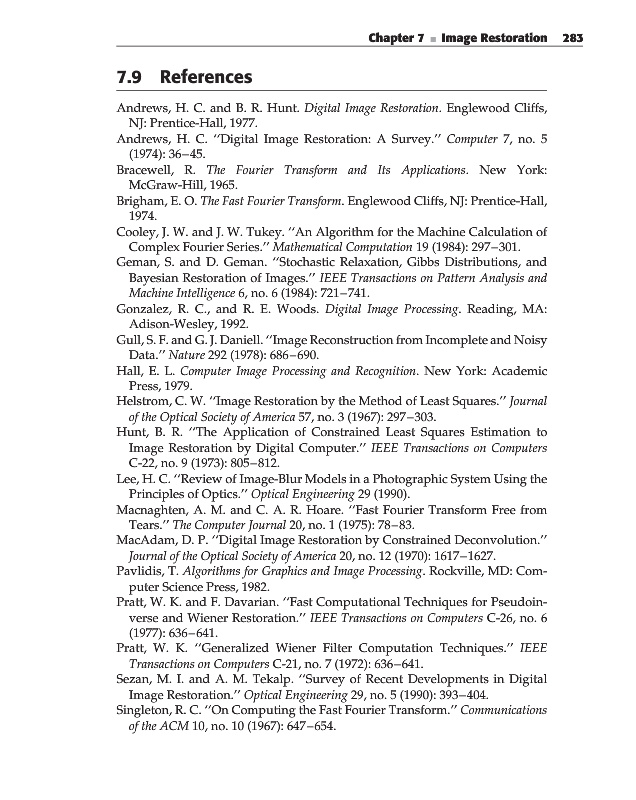 Chapter 7 ▪ Image Restoration 283

7.9 References

Andrews, H. C. and B. R. Hunt. Digital Image Restoration. Englewood Cliffs, NJ: Prentice-Hall, 1977.
Andrews, H. C. "Digital Image Restoration: A Survey." Computer 7, no. 5 (1974): 36–45.
Bracewell, R. The Fourier Transform and Its Applications. New York: McGraw-Hill, 1965.
Brigham, E. O. The Fast Fourier Transform. Englewood Cliffs, NJ: Prentice-Hall, 1974.
Cooley, J. W. and J. W. Tukey. "An Algorithm for the Machine Calculation of Complex Fourier Series." Mathematical Computation 19 (1984): 297–301.
Geman, S. and D. Geman. "Stochastic Relaxation, Gibbs Distributions, and Bayesian Restoration of Images." IEEE Transactions on Pattern Analysis and Machine Intelligence 6, no. 6 (1984): 721–741.
Gonzalez, R. C., and R. E. Woods. Digital Image Processing. Reading, MA: Adison-Wesley, 1992.
Gull, S. F. and G. J. Daniell. "Image Reconstruction from Incomplete and Noisy Data." Nature 292 (1978): 686–690.
Hall, E. L. Computer Image Processing and Recognition. New York: Academic Press, 1979.
Helstrom, C. W. "Image Restoration by the Method of Least Squares." Journal of the Optical Society of America 57, no. 3 (1967): 297–303.
Hunt, B. R. "The Application of Constrained Least Squares Estimation to Image Restoration by Digital Computer." IEEE Transactions on Computers C-22, no. 9 (1973): 805–812.
Lee, H. C. "Review of Image-Blur Models in a Photographic System Using the Principles of Optics." Optical Engineering 29 (1990).
Macnaghten, A. M. and C. A. R. Hoare. "Fast Fourier Transform Free from Tears." The Computer Journal 20, no. 1 (1975): 78–83.
MacAdam, D. P. "Digital Image Restoration by Constrained Deconvolution." Journal of the Optical Society of America 20, no. 12 (1970): 1617–1627.
Pavlidis, T. Algorithms for Graphics and Image Processing. Rockville, MD: Computer Science Press, 1982.
Pratt, W. K. and F. Davarian. "Fast Computational Techniques for Pseudoinverse and Wiener Restoration." IEEE Transactions on Computers C-26, no. 6 (1977): 636–641.
Pratt, W. K. "Generalized Wiener Filter Computation Techniques." IEEE Transactions on Computers C-21, no. 7 (1972): 636–641.
Sezan, M. I. and A. M. Tekalp. "Survey of Recent Developments in Digital Image Restoration." Optical Engineering 29, no. 5 (1990): 393–404.
Singleton, R. C. "On Computing the Fast Fourier Transform." Communications of the ACM 10, no. 10 (1967): 647–654.